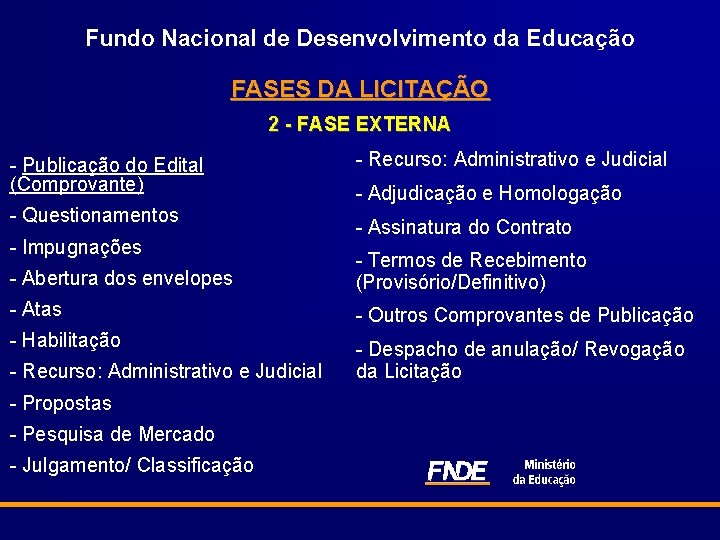 Fundo Nacional de Desenvolvimento da Educação

FASES DA LICITAÇÃO

2 - FASE EXTERNA

- Publicação do Edital (Comprovante)

- Questionamentos

- Impugnações

- Abertura dos envelopes

- Atas

- Habilitação

- Recurso: Administrativo e Judicial

- Propostas

- Pesquisa de Mercado

- Julgamento/ Classificação

- Recurso: Administrativo e Judicial

- Adjudicação e Homologação

- Assinatura do Contrato

- Termos de Recebimento (Provisório/Definitivo)

- Outros Comprovantes de Publicação

- Despacho de anulação/ Revogação da Licitação

FNDE

Ministério da Educação